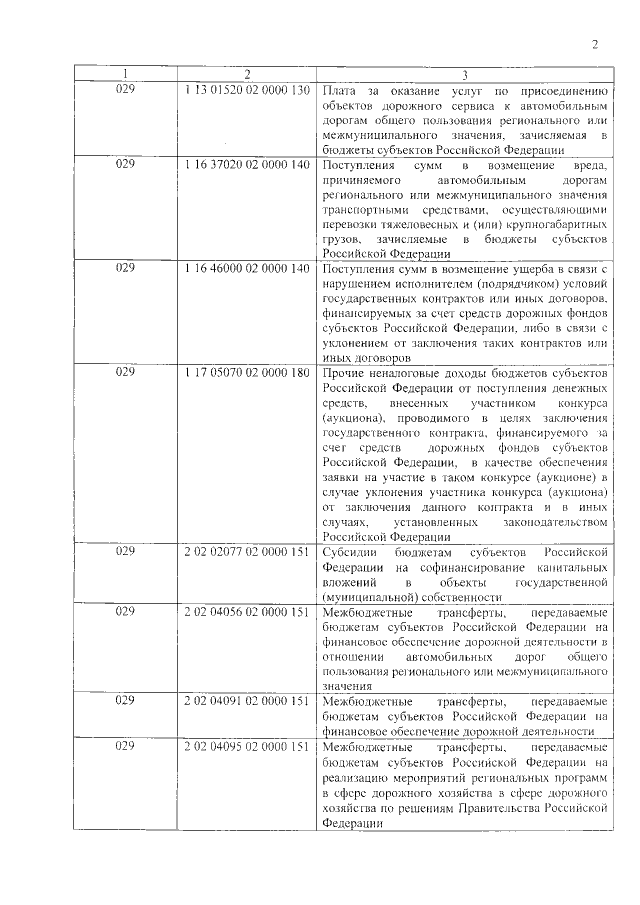 2

| 1 | 2 | 3 |
|---|---|---|
| 029 | 1 13 01520 02 0000 130 | Плата за оказание услуг по присоединению объектов дорожного сервиса к автомобильным дорогам общего пользования регионального или межмуниципального значения, зачисляемая в бюджеты субъектов Российской Федерации |
| 029 | 1 16 37020 02 0000 140 | Поступления сумм в возмещение вреда, причиняемого автомобильным дорогам регионального или межмуниципального значения транспортными средствами, осуществляющими перевозки тяжеловесных и (или) крупногабаритных грузов, зачисляемые в бюджеты субъектов Российской Федерации |
| 029 | 1 16 46000 02 0000 140 | Поступления сумм в возмещение ущерба в связи с нарушением исполнителем (подрядчиком) условий государственных контрактов или иных договоров, финансируемых за счет средств дорожных фондов субъектов Российской Федерации, либо в связи с уклонением от заключения таких контрактов или иных договоров |
| 029 | 1 17 05070 02 0000 180 | Прочие неналоговые доходы бюджетов субъектов Российской Федерации от поступления денежных средств, внесенных участником конкурса (аукциона), проводимого в целях заключения государственного контракта, финансируемого за счет средств дорожных фондов субъектов Российской Федерации, в качестве обеспечения заявки на участие в таком конкурсе (аукционе) в случае уклонения участника конкурса (аукциона) от заключения данного контракта и в иных случаях, установленных законодательством Российской Федерации |
| 029 | 2 02 02077 02 0000 151 | Субсидии бюджетам субъектов Российской Федерации на софинансирование капитальных вложений в объекты государственной (муниципальной) собственности |
| 029 | 2 02 04056 02 0000 151 | Межбюджетные трансферты, передаваемые бюджетам субъектов Российской Федерации на финансовое обеспечение дорожной деятельности в отношении автомобильных дорог общего пользования регионального или межмуниципального значения |
| 029 | 2 02 04091 02 0000 151 | Межбюджетные трансферты, передаваемые бюджетам субъектов Российской Федерации на финансовое обеспечение дорожной деятельности |
| 029 | 2 02 04095 02 0000 151 | Межбюджетные трансферты, передаваемые бюджетам субъектов Российской Федерации на реализацию мероприятий региональных программ в сфере дорожного хозяйства в сфере дорожного хозяйства по решениям Правительства Российской Федерации |